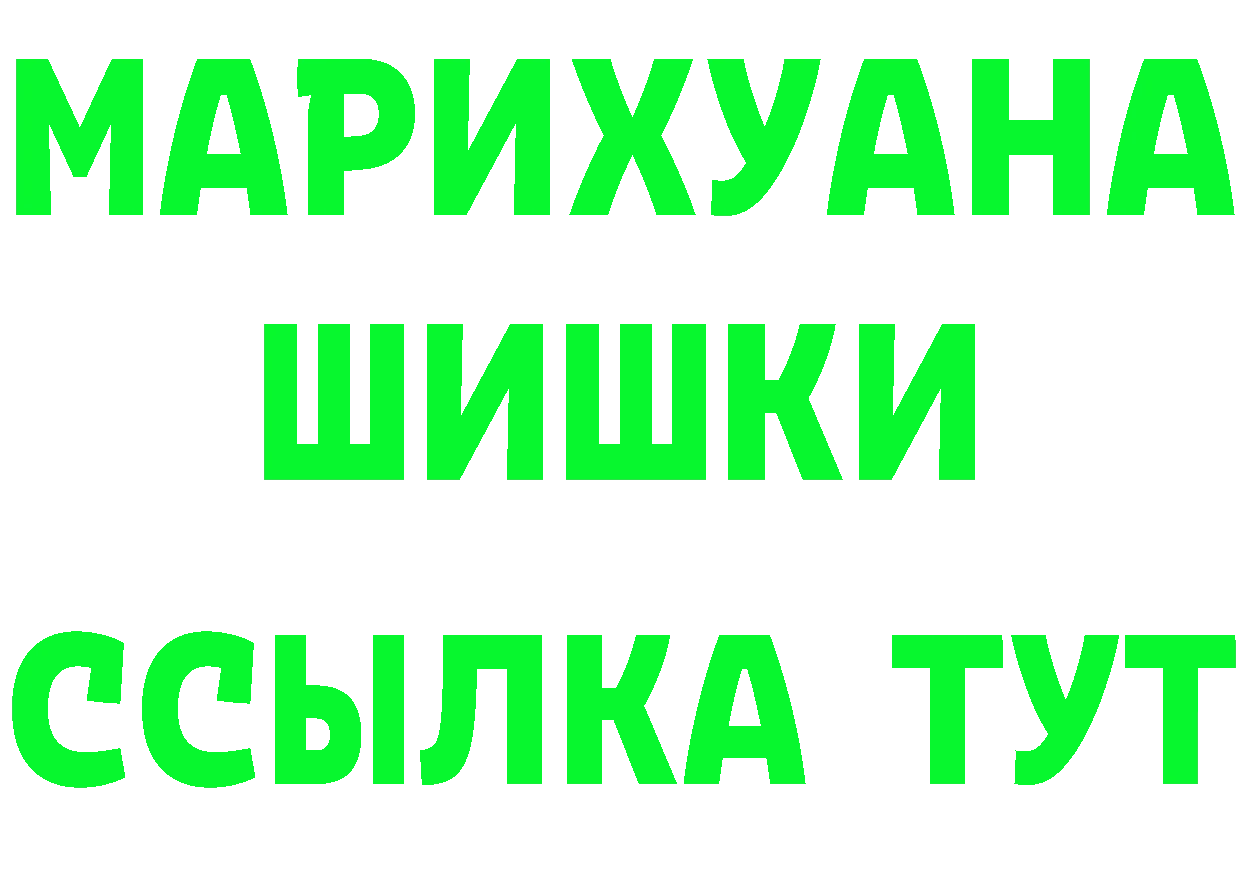 МАРИХУАНА
ШИШКИ
ССЫЛКА ТУТ